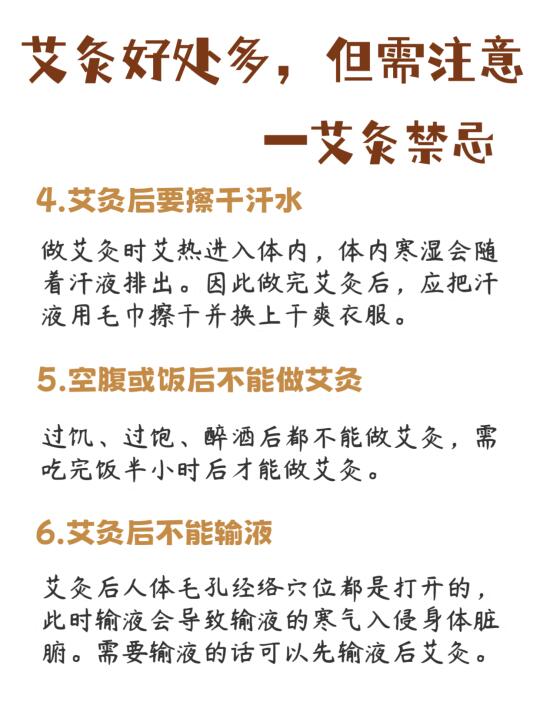 艾灸好处多，但需注意

—艾灸禁忌

4.艾灸后要擦干汗水

做艾灸时艾热进入体内，体内寒湿会随着汗液排出。因此做完艾灸后，应把汗液用毛巾擦干并换上干爽衣服。

5.空腹或饭后不能做艾灸

过饥、过饱、醉酒后都不能做艾灸，需吃完饭半小时后才能做艾灸。

6.艾灸后不能输液

艾灸后人体毛孔经络穴位都是打开的，此时输液会导致输液的寒气入侵身体脏腑。需要输液的话可以先输液后艾灸。